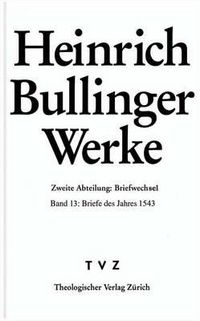 Heinrich Bullinger Werke

Zweite Abteilung: Briefwechsel

Band 13: Briefe des Jahres 1543

TVZ

Theologischer Verlag Zürich